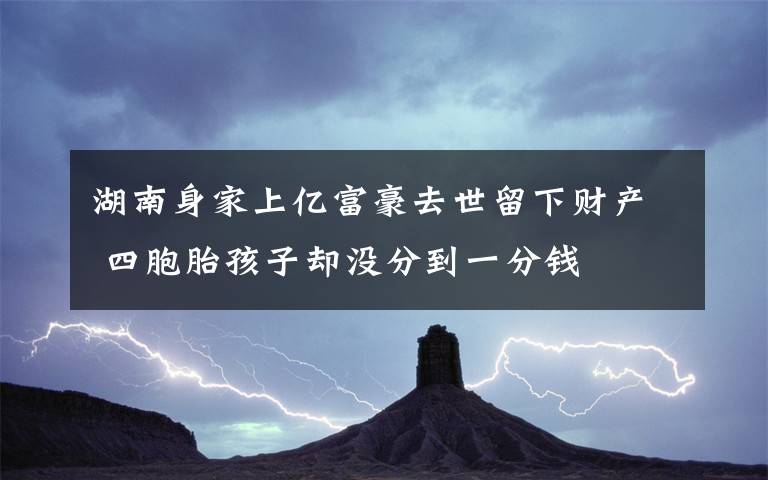 湖南身家上亿富豪去世留下财产 四胞胎孩子却没分到一分钱